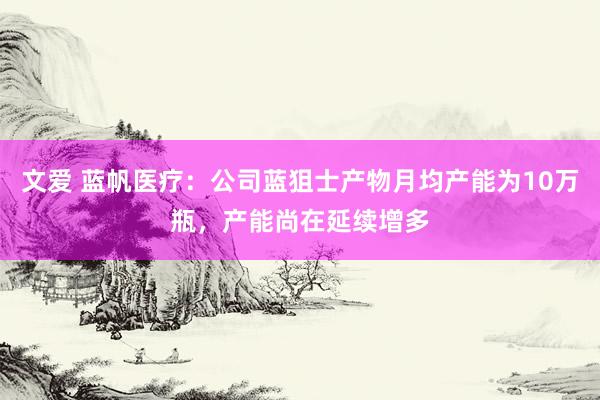 文爱 蓝帆医疗：公司蓝狙士产物月均产能为10万瓶，产能尚在延续增多